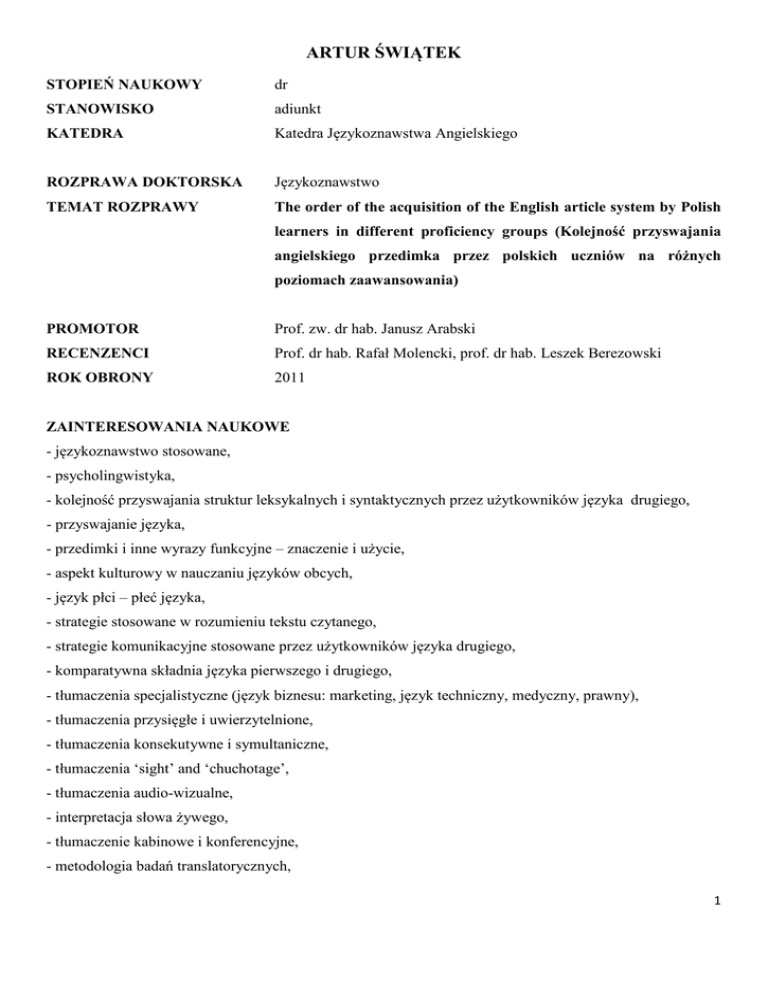 ARTUR ŚWIĄTEK

| | |
|---|---|
| STOPIEŃ NAUKOWY | dr |
| STANOWISKO | adiunkt |
| KATEDRA | Katedra Językoznawstwa Angielskiego |
| ROZPRAWA DOKTORSKA | Językoznawstwo |
| TEMAT ROZPRAWY | The order of the acquisition of the English article system by Polish learners in different proficiency groups (Kolejność przyswajania angielskiego przedimka przez polskich uczniów na różnych poziomach zaawansowania) |
| PROMOTOR | Prof. zw. dr hab. Janusz Arabski |
| RECENZENCI | Prof. dr hab. Rafał Molencki, prof. dr hab. Leszek Berezowski |
| ROK OBRONY | 2011 |

ZAINTERESOWANIA NAUKOWE
- językoznawstwo stosowane,
- psycholingwistyka,
- kolejność przyswajania struktur leksykalnych i syntaktycznych przez użytkowników języka drugiego,
- przyswajanie języka,
- przedimki i inne wyrazy funkcyjne – znaczenie i użycie,
- aspekt kulturowy w nauczaniu języków obcych,
- język płci – płeć języka,
- strategie stosowane w rozumieniu tekstu czytanego,
- strategie komunikacyjne stosowane przez użytkowników języka drugiego,
- komparatywna składnia języka pierwszego i drugiego,
- tłumaczenia specjalistyczne (język biznesu: marketing, język techniczny, medyczny, prawny),
- tłumaczenia przysięgłe i uwierzytelnione,
- tłumaczenia konsekutywne i symultaniczne,
- tłumaczenia ‘sight’ and ‘chuchotage’,
- tłumaczenia audio-wizualne,
- interpretacja słowa żywego,
- tłumaczenie kabinowe i konferencyjne,
- metodologia badań translatorycznych,

1